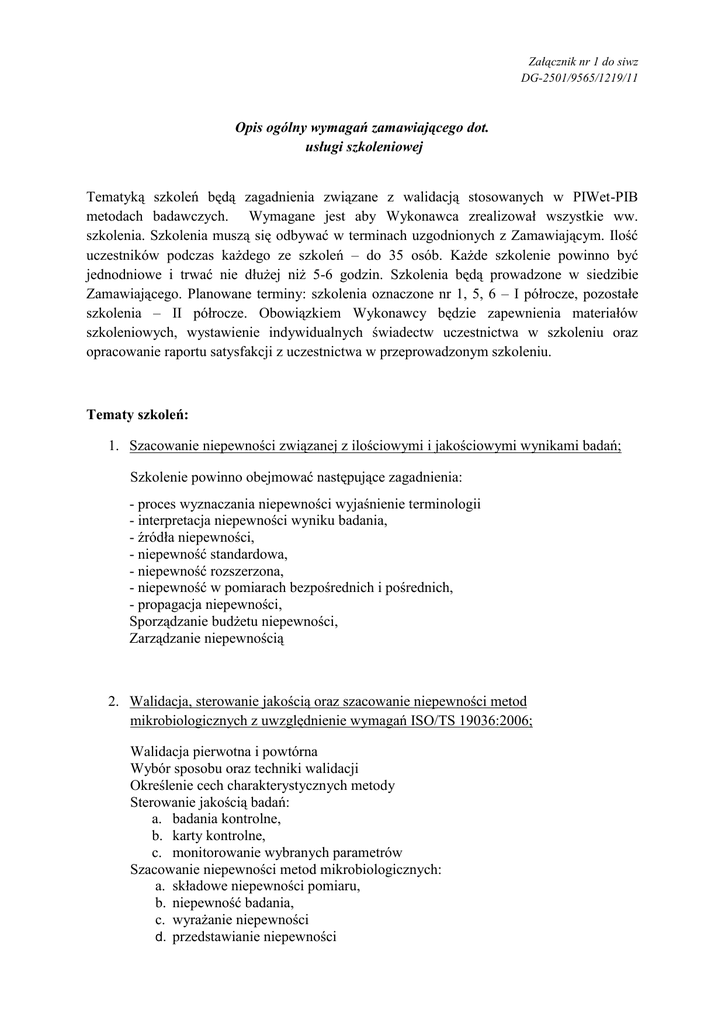 Załącznik nr 1 do siwz
DG-2501/9565/1219/11

Opis ogólny wymagań zamawiającego dot.
usługi szkoleniowej

Tematyką szkoleń będą zagadnienia związane z walidacją stosowanych w PIWet-PIB metodach badawczych. Wymagane jest aby Wykonawca zrealizował wszystkie ww. szkolenia. Szkolenia muszą się odbywać w terminach uzgodnionych z Zamawiającym. Ilość uczestników podczas każdego ze szkoleń – do 35 osób. Każde szkolenie powinno być jednodniowe i trwać nie dłużej niż 5-6 godzin. Szkolenia będą prowadzone w siedzibie Zamawiającego. Planowane terminy: szkolenia oznaczone nr 1, 5, 6 – I półrocze, pozostałe szkolenia – II półrocze. Obowiązkiem Wykonawcy będzie zapewnienia materiałów szkoleniowych, wystawienie indywidualnych świadectw uczestnictwa w szkoleniu oraz opracowanie raportu satysfakcji z uczestnictwa w przeprowadzonym szkoleniu.

Tematy szkoleń:

1. Szacowanie niepewności związanej z ilościowymi i jakościowymi wynikami badań;

Szkolenie powinno obejmować następujące zagadnienia:

- proces wyznaczania niepewności wyjaśnienie terminologii
- interpretacja niepewności wyniku badania,
- źródła niepewności,
- niepewność standardowa,
- niepewność rozszerzona,
- niepewność w pomiarach bezpośrednich i pośrednich,
- propagacja niepewności,
Sporządzanie budżetu niepewności,
Zarządzanie niepewnością

2. Walidacja, sterowanie jakością oraz szacowanie niepewności metod mikrobiologicznych z uwzględnienie wymagań ISO/TS 19036:2006;

Walidacja pierwotna i powtórna
Wybór sposobu oraz techniki walidacji
Określenie cech charakterystycznych metody
Sterowanie jakością badań:
a. badania kontrolne,
b. karty kontrolne,
c. monitorowanie wybranych parametrów
Szacowanie niepewności metod mikrobiologicznych:
a. składowe niepewności pomiaru,
b. niepewność badania,
c. wyrażanie niepewności
d. przedstawianie niepewności